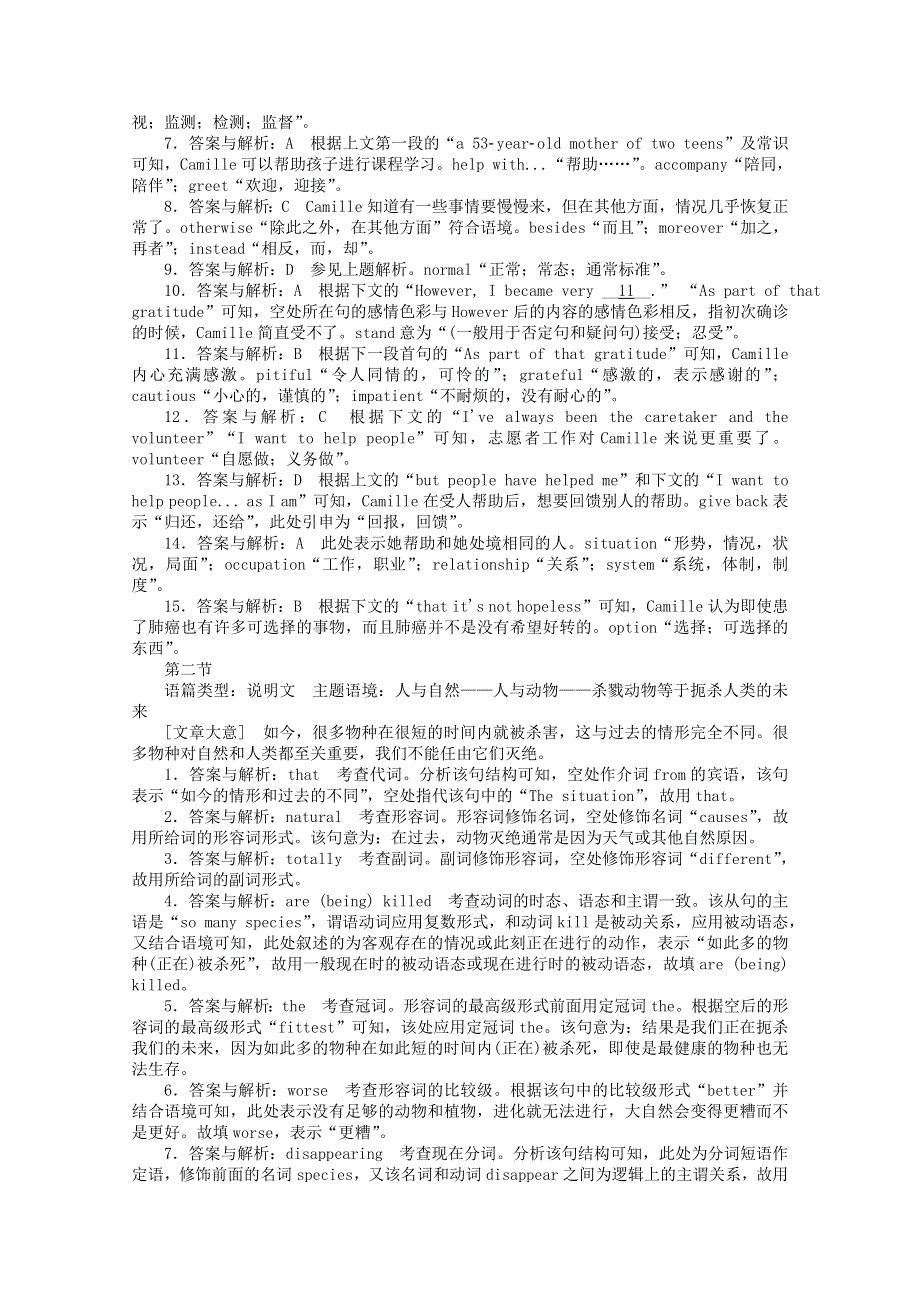 视；监测；检测；监督”。

7．答案与解析：A　根据上文第一段的“a 53-year-old mother of two teens”及常识可知，Camille可以帮助孩子进行课程学习。help with...“帮助……”。accompany“陪同，陪伴”；greet“欢迎，迎接”。

8．答案与解析：C　Camille知道有一些事情要慢慢来，但在其他方面，情况几乎恢复正常了。otherwise“除此之外，在其他方面”符合语境。besides“而且”；moreover“加之，再者”；instead“相反，而，却”。

9．答案与解析：D　参见上题解析。normal“正常；常态；通常标准”。

10．答案与解析：A　根据下文的“However, I became very __11__.”“As part of that gratitude”可知，空处所在句的感情色彩与However后的内容的感情色彩相反，指初次确诊的时候，Camille简直受不了。stand意为“(一般用于否定句和疑问句)接受；忍受”。

11．答案与解析：B　根据下一段首句的“As part of that gratitude”可知，Camille内心充满感激。pitiful“令人同情的，可怜的”；grateful“感激的，表示感谢的”；cautious“小心的，谨慎的”；impatient“不耐烦的，没有耐心的”。

12．答案与解析：C　根据下文的“I've always been the caretaker and the volunteer”“I want to help people”可知，志愿者工作对Camille来说更重要了。volunteer“自愿做；义务做”。

13．答案与解析：D　根据上文的“but people have helped me”和下文的“I want to help people... as I am”可知，Camille在受人帮助后，想要回馈别人的帮助。give back表示“归还，还给”，此处引申为“回报，回馈”。

14．答案与解析：A　此处表示她帮助和她处境相同的人。situation“形势，情况，状况，局面”；occupation“工作，职业”；relationship“关系”；system“系统，体制，制度”。

15．答案与解析：B　根据下文的“that it's not hopeless”可知，Camille认为即使患了肺癌也有许多可选择的事物，而且肺癌并不是没有希望好转的。option“选择；可选择的东西”。

第二节

语篇类型：说明文　主题语境：人与自然——人与动物——杀戮动物等于扼杀人类的未来

[文章大意]　如今，很多物种在很短的时间内就被杀害，这与过去的情形完全不同。很多物种对自然和人类都至关重要，我们不能任由它们灭绝。

1．答案与解析：that　考查代词。分析该句结构可知，空处作介词from的宾语，该句表示“如今的情形和过去的不同”，空处指代该句中的“The situation”，故用that。

2．答案与解析：natural　考查形容词。形容词修饰名词，空处修饰名词“causes”，故用所给词的形容词形式。该句意为：在过去，动物灭绝通常是因为天气或其他自然原因。

3．答案与解析：totally　考查副词。副词修饰形容词，空处修饰形容词“different”，故用所给词的副词形式。

4．答案与解析：are (being) killed　考查动词的时态、语态和主谓一致。该从句的主语是“so many species”，谓语动词应用复数形式，和动词kill是被动关系，应用被动语态，又结合语境可知，此处叙述的为客观存在的情况或此刻正在进行的动作，表示“如此多的物种(正在)被杀死”，故用一般现在时的被动语态或现在进行时的被动语态，故填are (being) killed。

5．答案与解析：the　考查冠词。形容词的最高级形式前面用定冠词the。根据空后的形容词的最高级形式“fittest”可知，该处应用定冠词the。该句意为：结果是我们正在扼杀我们的未来，因为如此多的物种在如此短的时间内(正在)被杀死，即使是最健康的物种也无法生存。

6．答案与解析：worse　考查形容词的比较级。根据该句中的比较级形式“better”并结合语境可知，此处表示没有足够的动物和植物，进化就无法进行，大自然会变得更糟而不是更好。故填worse，表示“更糟”。

7．答案与解析：disappearing　考查现在分词。分析该句结构可知，此处为分词短语作定语，修饰前面的名词species，又该名词和动词disappear之间为逻辑上的主谓关系，故用